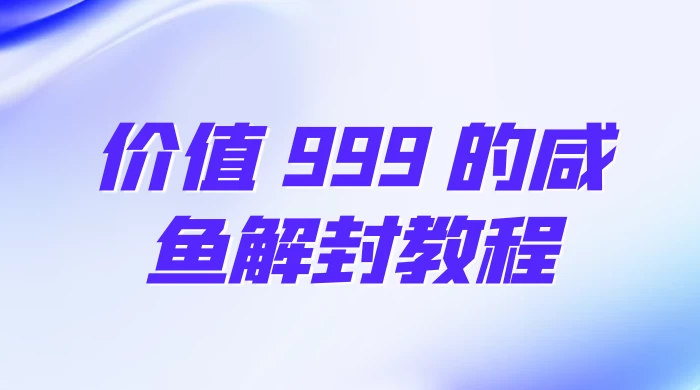 价值 999 的咸鱼解封教程